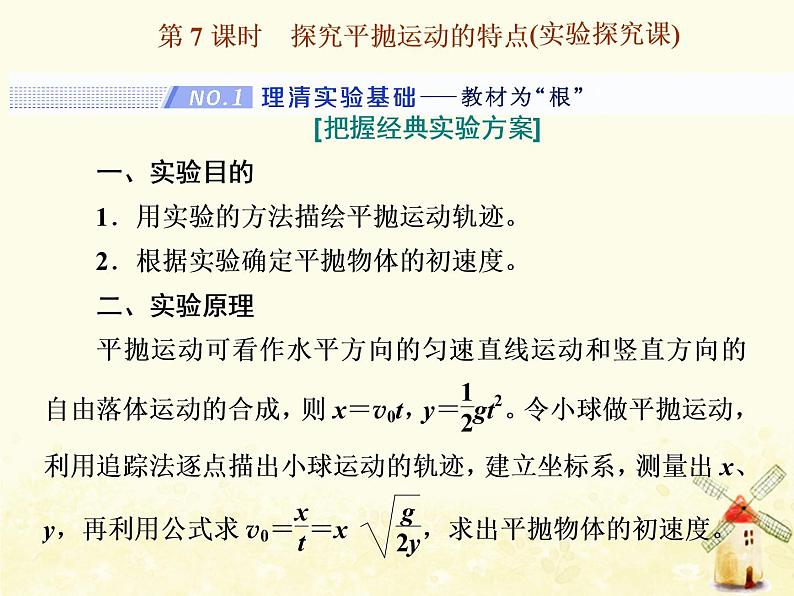 第 7 课时　探究平抛运动的特点(实验探究课)

NO.1 理清实验基础——教材为“根”

[把握经典实验方案]

一、实验目的

1．用实验的方法描绘平抛运动轨迹。

2．根据实验确定平抛物体的初速度。

二、实验原理

平抛运动可看作水平方向的匀速直线运动和竖直方向的自由落体运动的合成，则 $x=v_0t$，$y=\frac{1}{2}gt^2$。令小球做平抛运动，利用追踪法逐点描出小球运动的轨迹，建立坐标系，测量出 $x$、$y$，再利用公式求 $v_0=\frac{x}{t}=x\sqrt{\frac{g}{2y}}$，求出平抛物体的初速度。